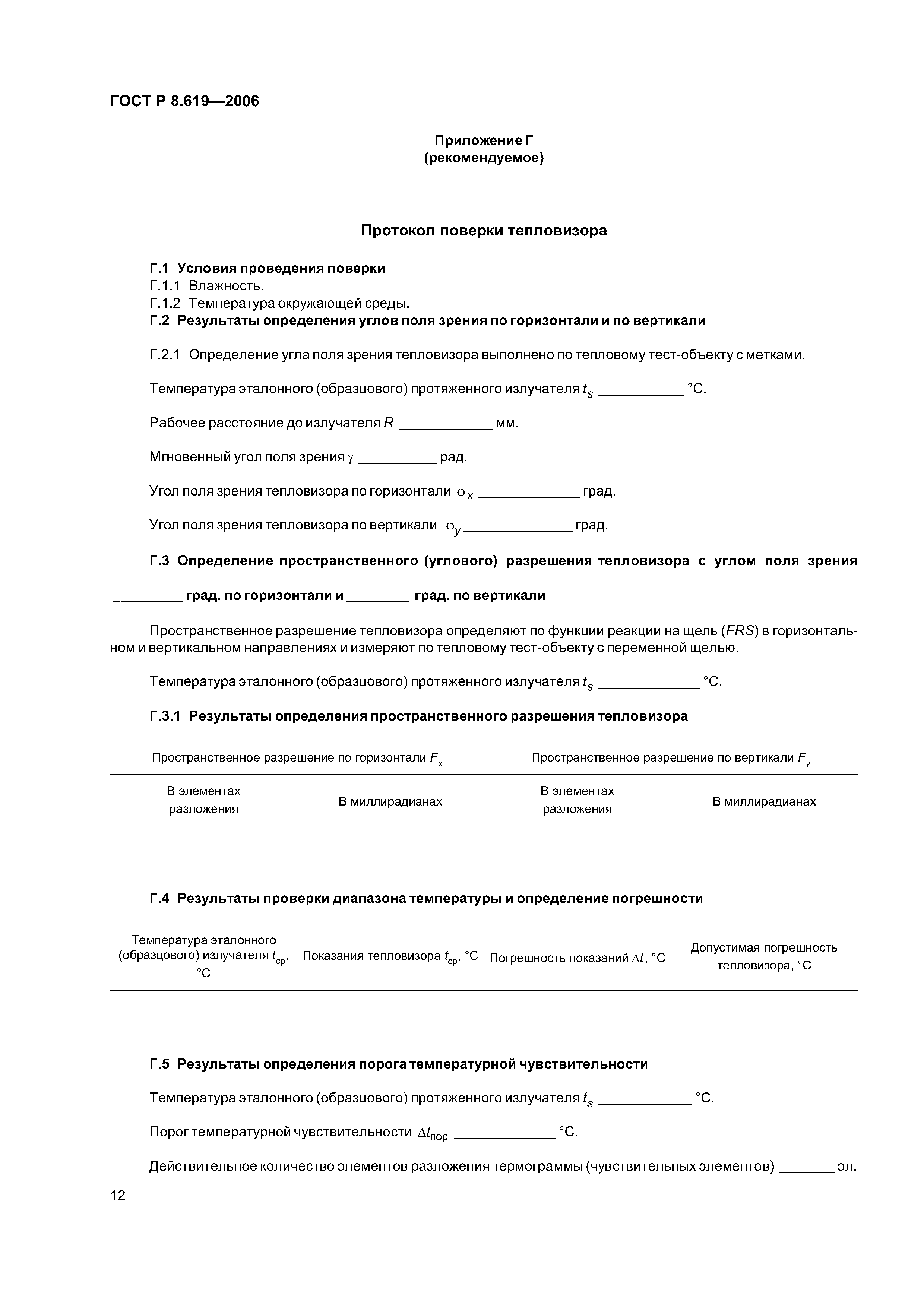 ГОСТ Р 8.619—2006

Приложение Г
(рекомендуемое)

Протокол поверки тепловизора

Г.1 Условия проведения поверки
Г.1.1 Влажность.
Г.1.2 Температура окружающей среды.
Г.2 Результаты определения углов поля зрения по горизонтали и по вертикали

Г.2.1 Определение угла поля зрения тепловизора выполнено по тепловому тест-объекту с метками.

Температура эталонного (образцового) протяженного излучателя $t_s$ ___________ °С.

Рабочее расстояние до излучателя $R$ ____________ мм.

Мгновенный угол поля зрения $\gamma$ __________ рад.

Угол поля зрения тепловизора по горизонтали $\varphi_x$ _____________ град.

Угол поля зрения тепловизора по вертикали $\varphi_y$ ______________ град.

Г.3 Определение пространственного (углового) разрешения тепловизора с углом поля зрения

_________ град. по горизонтали и ________ град. по вертикали

Пространственное разрешение тепловизора определяют по функции реакции на щель ($FRS$) в горизонтальном и вертикальном направлениях и измеряют по тепловому тест-объекту с переменной щелью.

Температура эталонного (образцового) протяженного излучателя $t_s$ _____________ °С.

Г.3.1 Результаты определения пространственного разрешения тепловизора

| Пространственное разрешение по горизонтали $F_x$ | | Пространственное разрешение по вертикали $F_y$ | |
|---|---|---|---|
| В элементах разложения | В миллирадианах | В элементах разложения | В миллирадианах |
| | | | |

Г.4 Результаты проверки диапазона температуры и определение погрешности

| Температура эталонного (образцового) излучателя $t_{ср}$, °С | Показания тепловизора $t_{ср}$, °С | Погрешность показаний $\Delta t$, °С | Допустимая погрешность тепловизора, °С |
|---|---|---|---|
| | | | |

Г.5 Результаты определения порога температурной чувствительности

Температура эталонного (образцового) протяженного излучателя $t_s$ ____________ °С.

Порог температурной чувствительности $\Delta t_{пор}$ _____________ °С.

Действительное количество элементов разложения термограммы (чувствительных элементов) _______ эл.

12